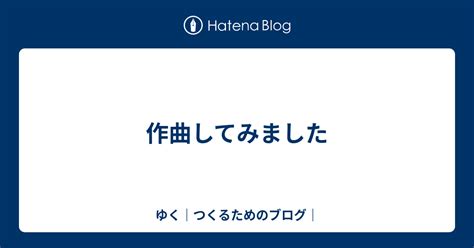 Hatena Blog

作曲してみました

ゆく｜つくるためのブログ｜